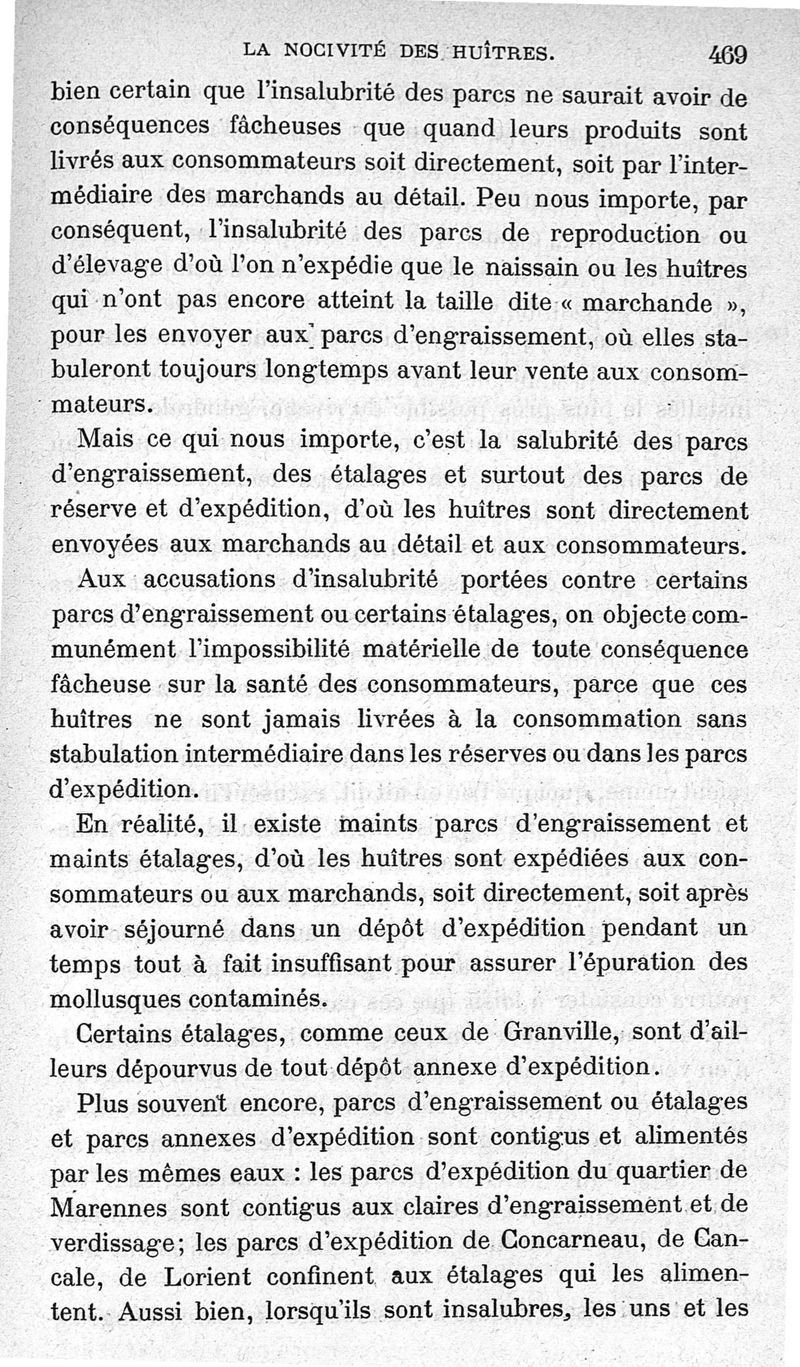 LA NOCIVITÉ DES HUÎTRES. 469

bien certain que l'insalubrité des parcs ne saurait avoir de conséquences fâcheuses que quand leurs produits sont livrés aux consommateurs soit directement, soit par l'intermédiaire des marchands au détail. Peu nous importe, par conséquent, l'insalubrité des parcs de reproduction ou d'élevage d'où l'on n'expédie que le naissain ou les huîtres qui n'ont pas encore atteint la taille dite « marchande », pour les envoyer aux parcs d'engraissement, où elles stabuleront toujours longtemps avant leur vente aux consommateurs.

Mais ce qui nous importe, c'est la salubrité des parcs d'engraissement, des étalages et surtout des parcs de réserve et d'expédition, d'où les huîtres sont directement envoyées aux marchands au détail et aux consommateurs.

Aux accusations d'insalubrité portées contre certains parcs d'engraissement ou certains étalages, on objecte communément l'impossibilité matérielle de toute conséquence fâcheuse sur la santé des consommateurs, parce que ces huîtres ne sont jamais livrées à la consommation sans stabulation intermédiaire dans les réserves ou dans les parcs d'expédition.

En réalité, il existe maints parcs d'engraissement et maints étalages, d'où les huîtres sont expédiées aux consommateurs ou aux marchands, soit directement, soit après avoir séjourné dans un dépôt d'expédition pendant un temps tout à fait insuffisant pour assurer l'épuration des mollusques contaminés.

Certains étalages, comme ceux de Granville, sont d'ailleurs dépourvus de tout dépôt annexe d'expédition.

Plus souvent encore, parcs d'engraissement ou étalages et parcs annexes d'expédition sont contigus et alimentés par les mêmes eaux : les parcs d'expédition du quartier de Marennes sont contigus aux claires d'engraissement et de verdissage; les parcs d'expédition de Concarneau, de Cancale, de Lorient confinent aux étalages qui les alimentent. Aussi bien, lorsqu'ils sont insalubres, les uns et les